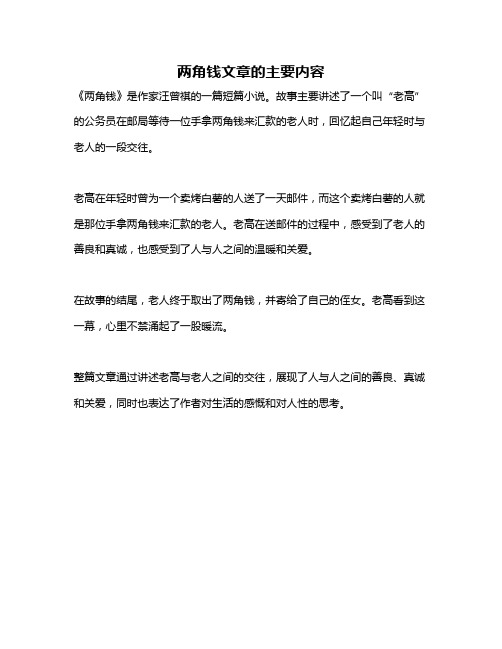 两角钱文章的主要内容

《两角钱》是作家汪曾祺的一篇短篇小说。故事主要讲述了一个叫“老高”的公务员在邮局等待一位手拿两角钱来汇款的老人时，回忆起自己年轻时与老人的一段交往。

老高在年轻时曾为一个卖烤白薯的人送了一天邮件，而这个卖烤白薯的人就是那位手拿两角钱来汇款的老人。老高在送邮件的过程中，感受到了老人的善良和真诚，也感受到了人与人之间的温暖和关爱。

在故事的结尾，老人终于取出了两角钱，并寄给了自己的侄女。老高看到这一幕，心里不禁涌起了一股暖流。

整篇文章通过讲述老高与老人之间的交往，展现了人与人之间的善良、真诚和关爱，同时也表达了作者对生活的感慨和对人性的思考。